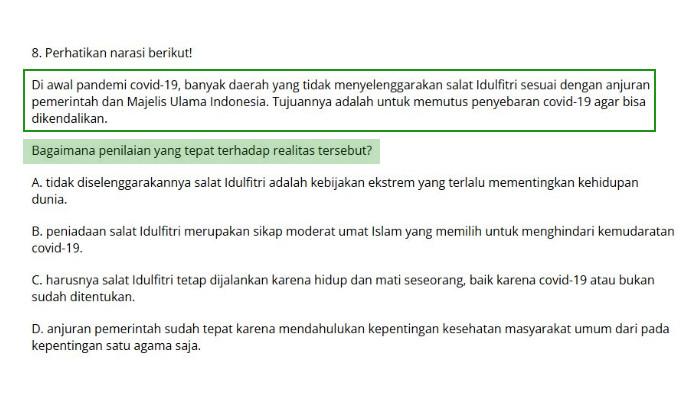 8. Perhatikan narasi berikut!

Di awal pandemi covid-19, banyak daerah yang tidak menyelenggarakan salat Idulfitri sesuai dengan anjuran pemerintah dan Majelis Ulama Indonesia. Tujuannya adalah untuk memutus penyebaran covid-19 agar bisa dikendalikan.

Bagaimana penilaian yang tepat terhadap realitas tersebut?

A. tidak diselenggarakannya salat Idulfitri adalah kebijakan ekstrem yang terlalu mementingkan kehidupan dunia.

B. peniadaan salat Idulfitri merupakan sikap moderat umat Islam yang memilih untuk menghindari kemudaratan covid-19.

C. harusnya salat Idulfitri tetap dijalankan karena hidup dan mati seseorang, baik karena covid-19 atau bukan sudah ditentukan.

D. anjuran pemerintah sudah tepat karena mendahulukan kepentingan kesehatan masyarakat umum dari pada kepentingan satu agama saja.